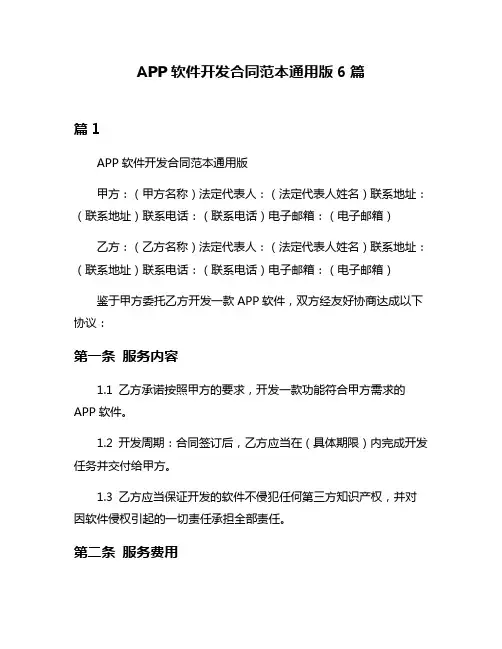 APP 软件开发合同范本通用版 6 篇

篇 1

APP 软件开发合同范本通用版

甲方：（甲方名称）法定代表人：（法定代表人姓名）联系地址：（联系地址）联系电话：（联系电话）电子邮箱：（电子邮箱）

乙方：（乙方名称）法定代表人：（法定代表人姓名）联系地址：（联系地址）联系电话：（联系电话）电子邮箱：（电子邮箱）

鉴于甲方委托乙方开发一款 APP 软件，双方经友好协商达成以下协议：

第一条 服务内容

1.1 乙方承诺按照甲方的要求，开发一款功能符合甲方需求的 APP 软件。

1.2 开发周期：合同签订后，乙方应当在（具体期限）内完成开发任务并交付给甲方。

1.3 乙方应当保证开发的软件不侵犯任何第三方知识产权，并对因软件侵权引起的一切责任承担全部责任。

第二条 服务费用